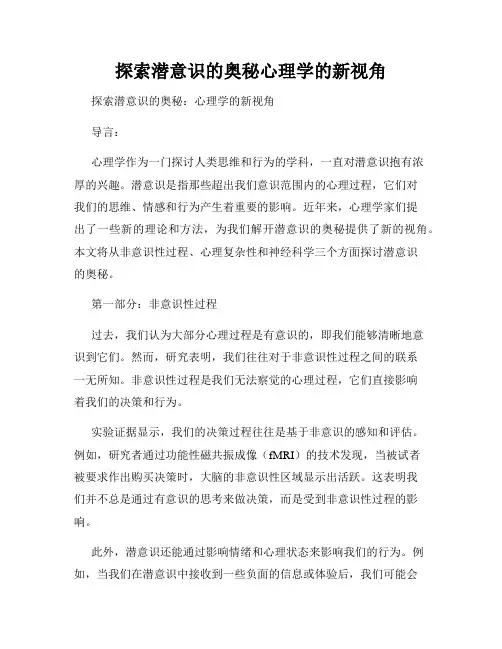 探索潜意识的奥秘心理学的新视角

探索潜意识的奥秘：心理学的新视角

导言：

心理学作为一门探讨人类思维和行为的学科，一直对潜意识抱有浓厚的兴趣。潜意识是指那些超出我们意识范围内的心理过程，它们对我们的思维、情感和行为产生着重要的影响。近年来，心理学家们提出了一些新的理论和方法，为我们解开潜意识的奥秘提供了新的视角。本文将从非意识性过程、心理复杂性和神经科学三个方面探讨潜意识的奥秘。

第一部分：非意识性过程

过去，我们认为大部分心理过程是有意识的，即我们能够清晰地意识到它们。然而，研究表明，我们往往对于非意识性过程之间的联系一无所知。非意识性过程是我们无法察觉的心理过程，它们直接影响着我们的决策和行为。

实验证据显示，我们的决策过程往往是基于非意识的感知和评估。例如，研究者通过功能性磁共振成像（fMRI）的技术发现，当被试者被要求作出购买决策时，大脑的非意识性区域显示出活跃。这表明我们并不总是通过有意识的思考来做决策，而是受到非意识性过程的影响。

此外，潜意识还能通过影响情绪和心理状态来影响我们的行为。例如，当我们在潜意识中接收到一些负面的信息或体验后，我们可能会